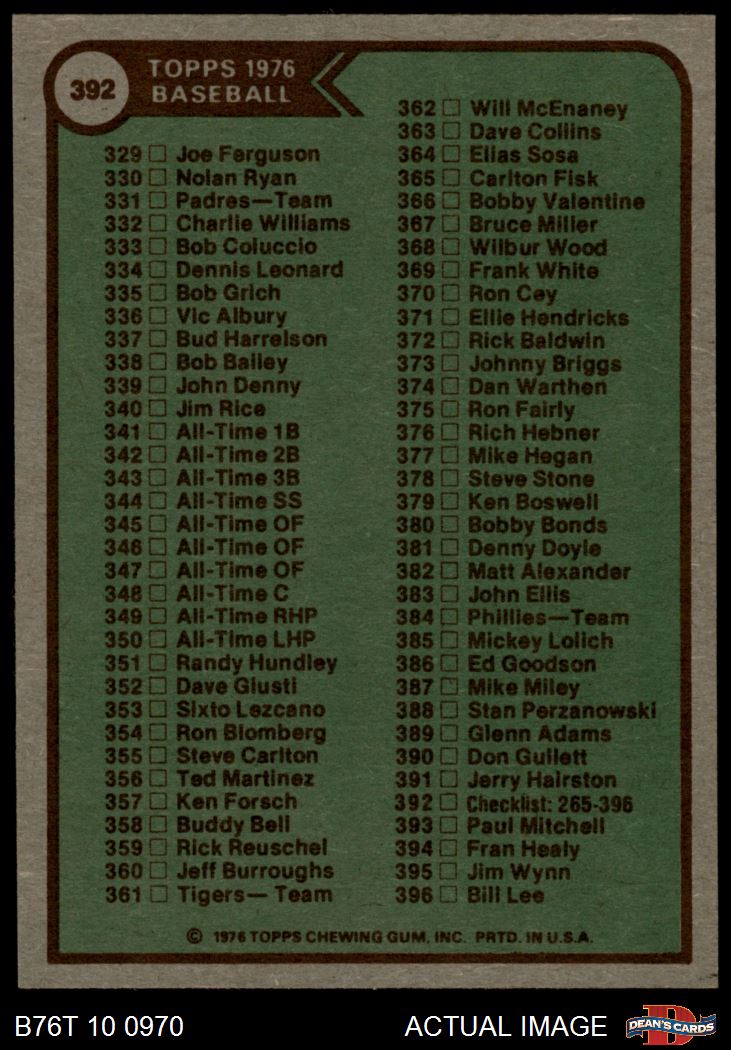 392

TOPPS 1976
BASEBALL

329 ☐ Joe Ferguson
330 ☐ Nolan Ryan
331 ☐ Padres—Team
332 ☐ Charlie Williams
333 ☐ Bob Coluccio
334 ☐ Dennis Leonard
335 ☐ Bob Grich
336 ☐ Vic Albury
337 ☐ Bud Harrelson
338 ☐ Bob Bailey
339 ☐ John Denny
340 ☐ Jim Rice
341 ☐ All-Time 1B
342 ☐ All-Time 2B
343 ☐ All-Time 3B
344 ☐ All-Time SS
345 ☐ All-Time OF
346 ☐ All-Time OF
347 ☐ All-Time OF
348 ☐ All-Time C
349 ☐ All-Time RHP
350 ☐ All-Time LHP
351 ☐ Randy Hundley
352 ☐ Dave Giusti
353 ☐ Sixto Lezcano
354 ☐ Ron Blomberg
355 ☐ Steve Carlton
356 ☐ Ted Martinez
357 ☐ Ken Forsch
358 ☐ Buddy Bell
359 ☐ Rick Reuschel
360 ☐ Jeff Burroughs
361 ☐ Tigers— Team

362 ☐ Will McEnaney
363 ☐ Dave Collins
364 ☐ Elias Sosa
365 ☐ Carlton Fisk
366 ☐ Bobby Valentine
367 ☐ Bruce Miller
368 ☐ Wilbur Wood
369 ☐ Frank White
370 ☐ Ron Cey
371 ☐ Ellie Hendricks
372 ☐ Rick Baldwin
373 ☐ Johnny Briggs
374 ☐ Dan Warthen
375 ☐ Ron Fairly
376 ☐ Rich Hebner
377 ☐ Mike Hegan
378 ☐ Steve Stone
379 ☐ Ken Boswell
380 ☐ Bobby Bonds
381 ☐ Denny Doyle
382 ☐ Matt Alexander
383 ☐ John Ellis
384 ☐ Phillies—Team
385 ☐ Mickey Lolich
386 ☐ Ed Goodson
387 ☐ Mike Miley
388 ☐ Stan Perzanowski
389 ☐ Glenn Adams
390 ☐ Don Gullett
391 ☐ Jerry Hairston
392 ☐ Checklist: 265-396
393 ☐ Paul Mitchell
394 ☐ Fran Healy
395 ☐ Jim Wynn
396 ☐ Bill Lee

© 1976 TOPPS CHEWING GUM, INC. PRTD. IN U.S.A.

B76T 10 0970

ACTUAL IMAGE

DEAN'S CARDS